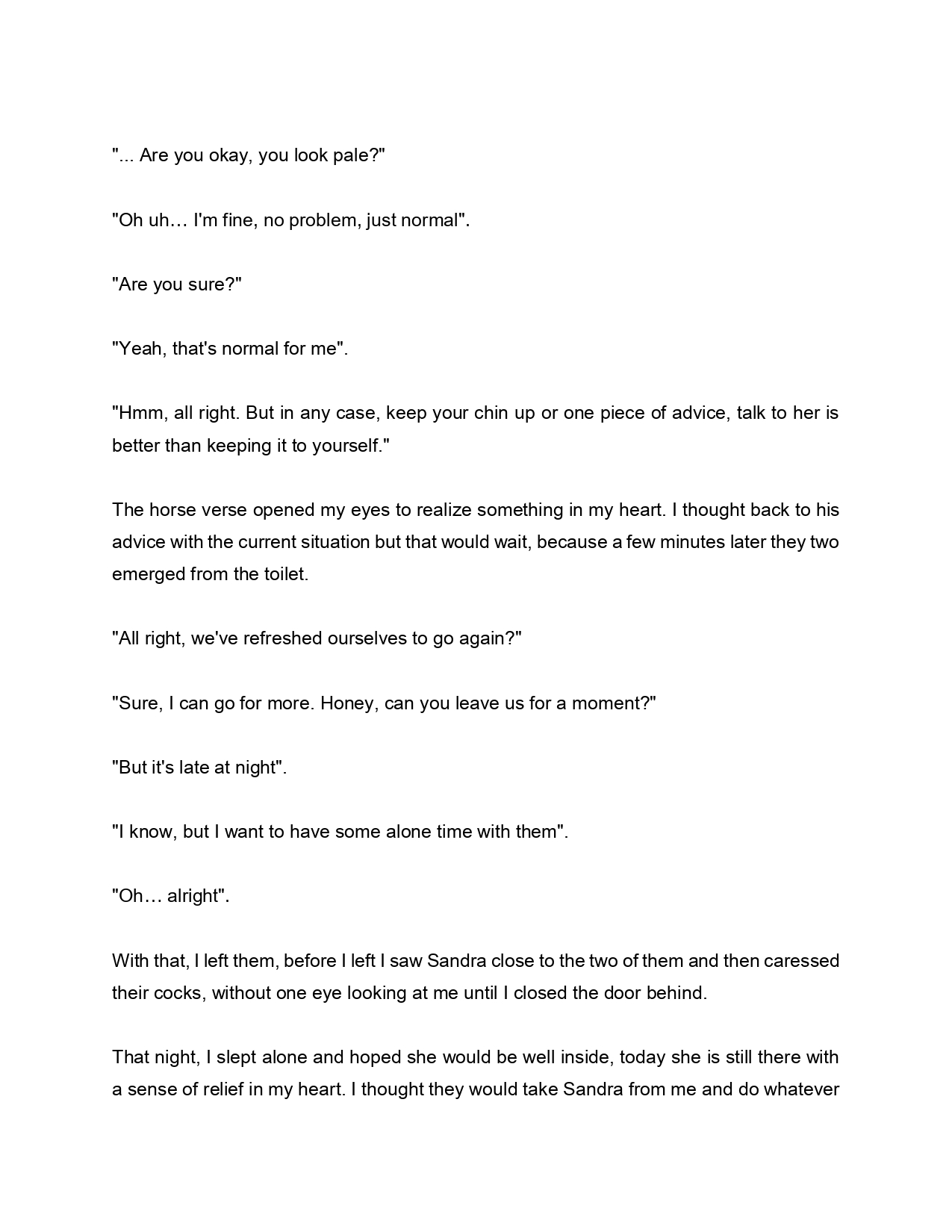 "... Are you okay, you look pale?"

"Oh uh… I'm fine, no problem, just normal".

"Are you sure?"

"Yeah, that's normal for me".

"Hmm, all right. But in any case, keep your chin up or one piece of advice, talk to her is better than keeping it to yourself."

The horse verse opened my eyes to realize something in my heart. I thought back to his advice with the current situation but that would wait, because a few minutes later they two emerged from the toilet.

"All right, we've refreshed ourselves to go again?"

"Sure, I can go for more. Honey, can you leave us for a moment?"

"But it's late at night".

"I know, but I want to have some alone time with them".

"Oh… alright".

With that, I left them, before I left I saw Sandra close to the two of them and then caressed their cocks, without one eye looking at me until I closed the door behind.

That night, I slept alone and hoped she would be well inside, today she is still there with a sense of relief in my heart. I thought they would take Sandra from me and do whatever